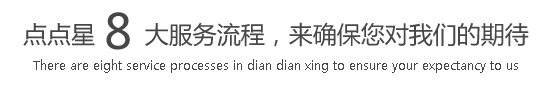 点点星 8 大服务流程，来确保您对我们的期待

There are eight service processes in dian dian xing to ensure your expectancy to us